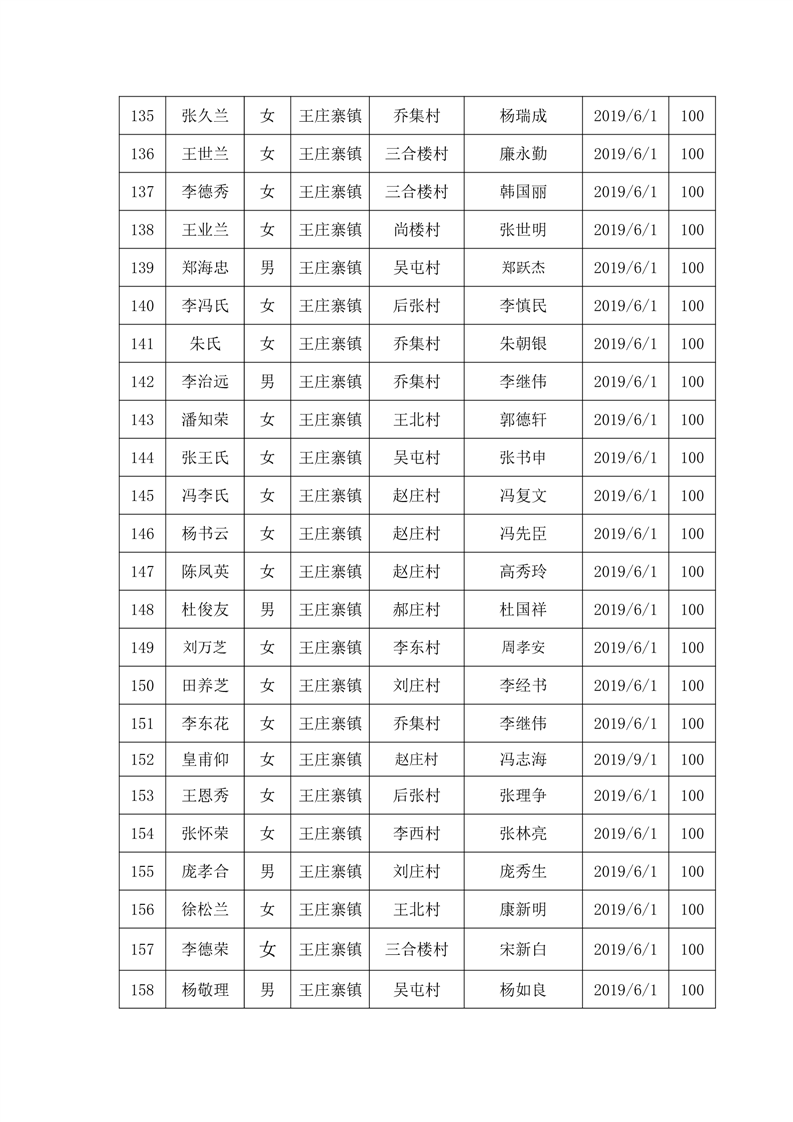 | 135 | 张久兰 | 女 | 王庄寨镇 | 乔集村 | 杨瑞成 | 2019/6/1 | 100 |
|---|---|---|---|---|---|---|---|
| 136 | 王世兰 | 女 | 王庄寨镇 | 三合楼村 | 廉永勤 | 2019/6/1 | 100 |
| 137 | 李德秀 | 女 | 王庄寨镇 | 三合楼村 | 韩国丽 | 2019/6/1 | 100 |
| 138 | 王业兰 | 女 | 王庄寨镇 | 尚楼村 | 张世明 | 2019/6/1 | 100 |
| 139 | 郑海忠 | 男 | 王庄寨镇 | 吴屯村 | 郑跃杰 | 2019/6/1 | 100 |
| 140 | 李冯氏 | 女 | 王庄寨镇 | 后张村 | 李慎民 | 2019/6/1 | 100 |
| 141 | 朱氏 | 女 | 王庄寨镇 | 乔集村 | 朱朝银 | 2019/6/1 | 100 |
| 142 | 李治远 | 男 | 王庄寨镇 | 乔集村 | 李继伟 | 2019/6/1 | 100 |
| 143 | 潘知荣 | 女 | 王庄寨镇 | 王北村 | 郭德轩 | 2019/6/1 | 100 |
| 144 | 张王氏 | 女 | 王庄寨镇 | 吴屯村 | 张书申 | 2019/6/1 | 100 |
| 145 | 冯李氏 | 女 | 王庄寨镇 | 赵庄村 | 冯复文 | 2019/6/1 | 100 |
| 146 | 杨书云 | 女 | 王庄寨镇 | 赵庄村 | 冯先臣 | 2019/6/1 | 100 |
| 147 | 陈凤英 | 女 | 王庄寨镇 | 赵庄村 | 高秀玲 | 2019/6/1 | 100 |
| 148 | 杜俊友 | 男 | 王庄寨镇 | 郝庄村 | 杜国祥 | 2019/6/1 | 100 |
| 149 | 刘万芝 | 女 | 王庄寨镇 | 李东村 | 周孝安 | 2019/6/1 | 100 |
| 150 | 田养芝 | 女 | 王庄寨镇 | 刘庄村 | 李经书 | 2019/6/1 | 100 |
| 151 | 李东花 | 女 | 王庄寨镇 | 乔集村 | 李继伟 | 2019/6/1 | 100 |
| 152 | 皇甫仰 | 女 | 王庄寨镇 | 赵庄村 | 冯志海 | 2019/9/1 | 100 |
| 153 | 王恩秀 | 女 | 王庄寨镇 | 后张村 | 张理争 | 2019/6/1 | 100 |
| 154 | 张怀荣 | 女 | 王庄寨镇 | 李西村 | 张林亮 | 2019/6/1 | 100 |
| 155 | 庞孝合 | 男 | 王庄寨镇 | 刘庄村 | 庞秀生 | 2019/6/1 | 100 |
| 156 | 徐松兰 | 女 | 王庄寨镇 | 王北村 | 康新明 | 2019/6/1 | 100 |
| 157 | 李德荣 | 女 | 王庄寨镇 | 三合楼村 | 宋新白 | 2019/6/1 | 100 |
| 158 | 杨敬理 | 男 | 王庄寨镇 | 吴屯村 | 杨如良 | 2019/6/1 | 100 |